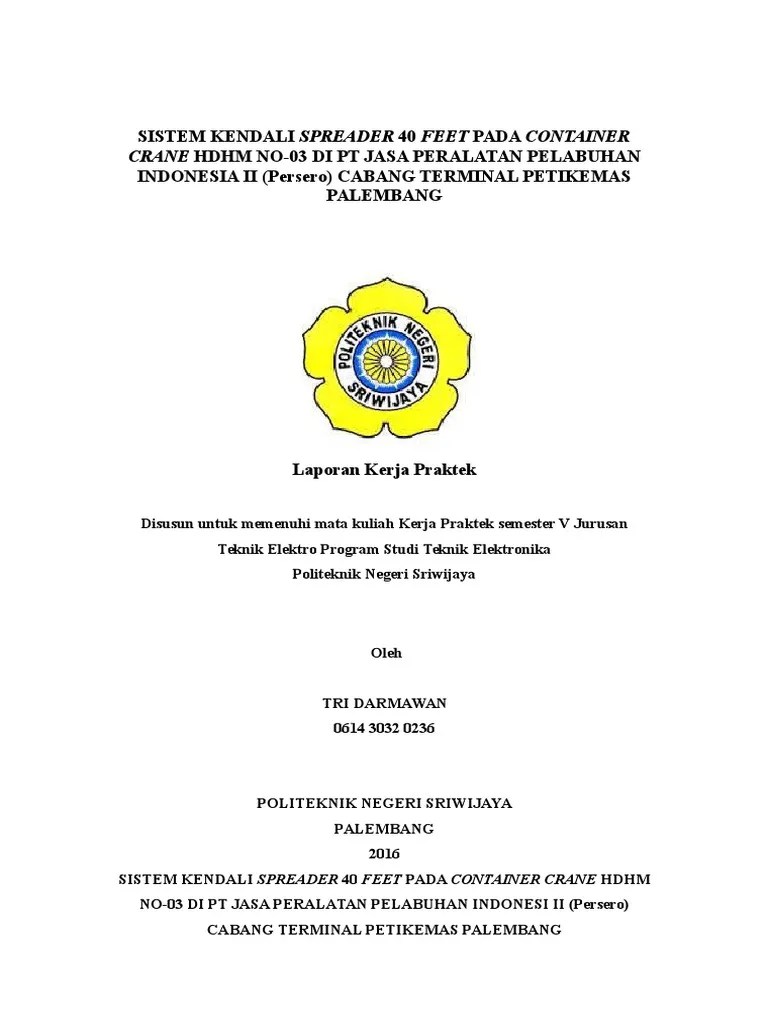 SISTEM KENDALI SPREADER 40 FEET PADA CONTAINER CRANE HDHM NO-03 DI PT JASA PERALATAN PELABUHAN INDONESIA II (Persero) CABANG TERMINAL PETIKEMAS PALEMBANG

POLITEKNIK NEGERI SRIWIJAYA

Laporan Kerja Praktek

Disusun untuk memenuhi mata kuliah Kerja Praktek semester V Jurusan Teknik Elektro Program Studi Teknik Elektronika Politeknik Negeri Sriwijaya

Oleh

TRI DARMAWAN
0614 3032 0236

POLITEKNIK NEGERI SRIWIJAYA
PALEMBANG
2016
SISTEM KENDALI SPREADER 40 FEET PADA CONTAINER CRANE HDHM NO-03 DI PT JASA PERALATAN PELABUHAN INDONESI II (Persero) CABANG TERMINAL PETIKEMAS PALEMBANG